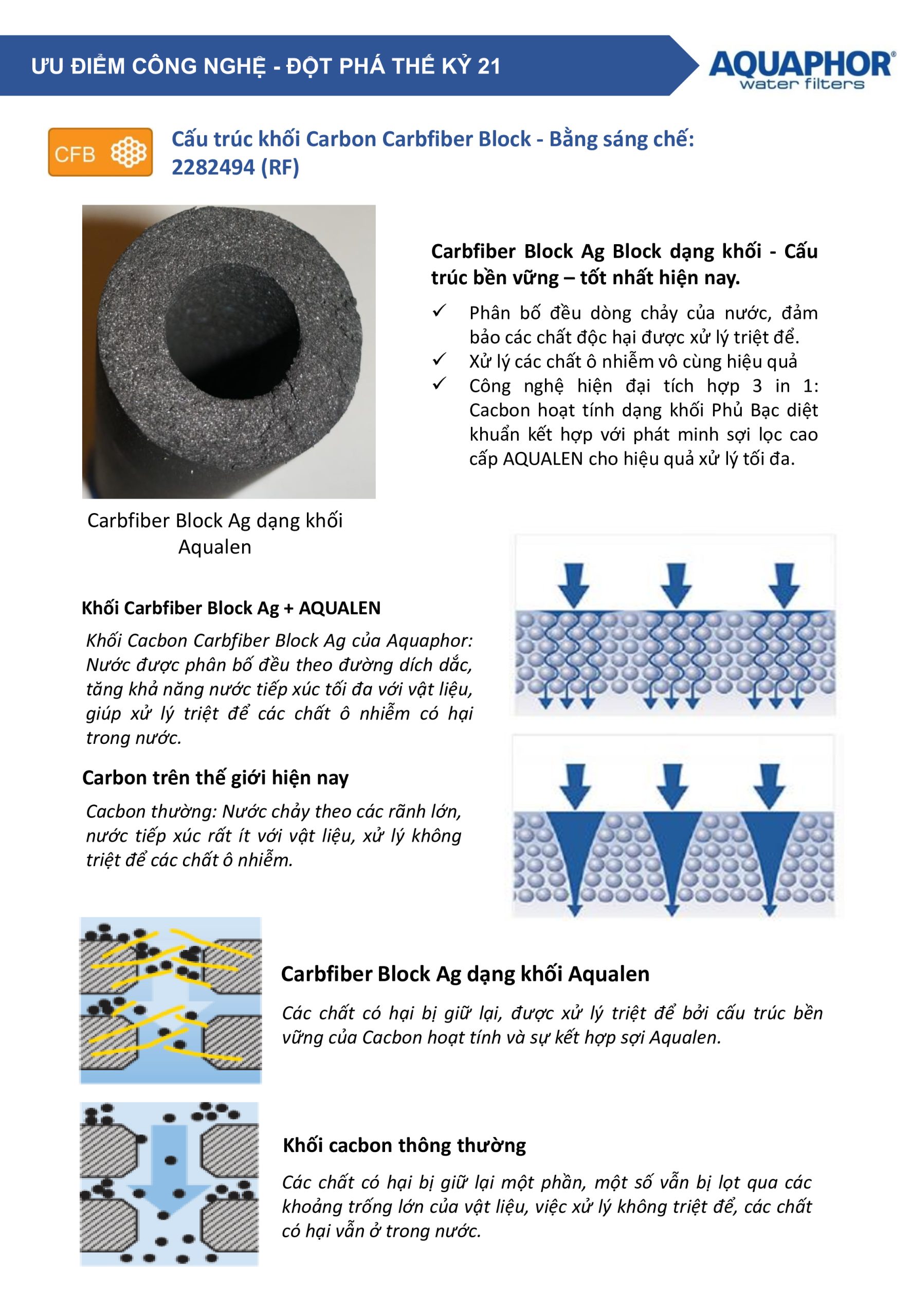 ƯU ĐIỂM CÔNG NGHỆ - ĐỘT PHÁ THẾ KỶ 21

AQUAPHOR®
water filters

CFB

Cấu trúc khối Carbon Carbfiber Block - Bằng sáng chế: 2282494 (RF)

Carbfiber Block Ag Block dạng khối - Cấu trúc bền vững – tốt nhất hiện nay.

✓ Phân bố đều dòng chảy của nước, đảm bảo các chất độc hại được xử lý triệt để.
✓ Xử lý các chất ô nhiễm vô cùng hiệu quả
✓ Công nghệ hiện đại tích hợp 3 in 1: Cacbon hoạt tính dạng khối Phủ Bạc diệt khuẩn kết hợp với phát minh sợi lọc cao cấp AQUALEN cho hiệu quả xử lý tối đa.

Carbfiber Block Ag dạng khối Aqualen

Khối Carbfiber Block Ag + AQUALEN

Khối Cacbon Carbfiber Block Ag của Aquaphor: Nước được phân bố đều theo đường dích dắc, tăng khả năng nước tiếp xúc tối đa với vật liệu, giúp xử lý triệt để các chất ô nhiễm có hại trong nước.

Carbon trên thế giới hiện nay

Cacbon thường: Nước chảy theo các rãnh lớn, nước tiếp xúc rất ít với vật liệu, xử lý không triệt để các chất ô nhiễm.

Carbfiber Block Ag dạng khối Aqualen

Các chất có hại bị giữ lại, được xử lý triệt để bởi cấu trúc bền vững của Cacbon hoạt tính và sự kết hợp sợi Aqualen.

Khối cacbon thông thường

Các chất có hại bị giữ lại một phần, một số vẫn bị lọt qua các khoảng trống lớn của vật liệu, việc xử lý không triệt để, các chất có hại vẫn ở trong nước.